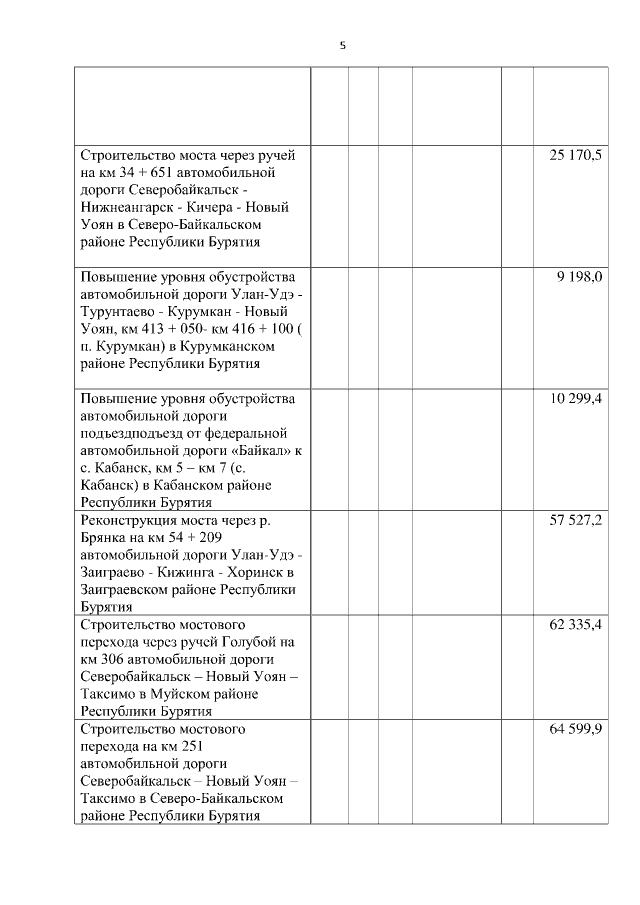 5

| | | | | | | |
|---|---|---|---|---|---|---|
| Строительство моста через ручей на км 34 + 651 автомобильной дороги Северобайкальск - Нижнеангарск - Кичера - Новый Уоян в Северо-Байкальском районе Республики Бурятия | | | | | | 25 170,5 |
| Повышение уровня обустройства автомобильной дороги Улан-Удэ - Турунтаево - Курумкан - Новый Уоян, км 413 + 050- км 416 + 100 ( п. Курумкан) в Курумканском районе Республики Бурятия | | | | | | 9 198,0 |
| Повышение уровня обустройства автомобильной дороги подъездподъезд от федеральной автомобильной дороги «Байкал» к с. Кабанск, км 5 – км 7 (с. Кабанск) в Кабанском районе Республики Бурятия | | | | | | 10 299,4 |
| Реконструкция моста через р. Брянка на км 54 + 209 автомобильной дороги Улан-Удэ - Заиграево - Кижинга - Хоринск в Заиграевском районе Республики Бурятия | | | | | | 57 527,2 |
| Строительство мостового перехода через ручей Голубой на км 306 автомобильной дороги Северобайкальск – Новый Уоян – Таксимо в Муйском районе Республики Бурятия | | | | | | 62 335,4 |
| Строительство мостового перехода на км 251 автомобильной дороги Северобайкальск – Новый Уоян – Таксимо в Северо-Байкальском районе Республики Бурятия | | | | | | 64 599,9 |